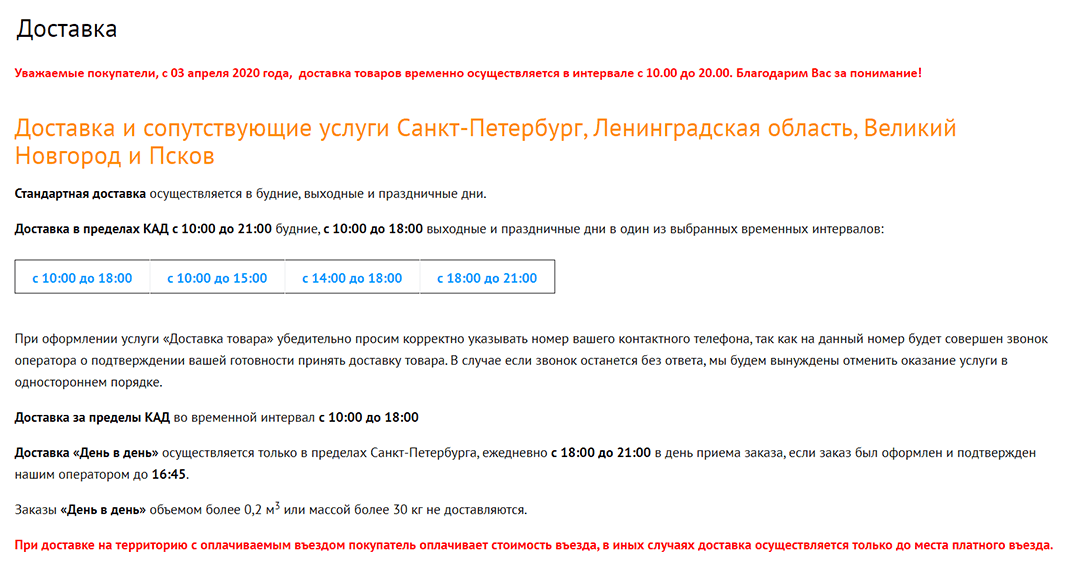 Доставка

Уважаемые покупатели, с 03 апреля 2020 года, доставка товаров временно осуществляется в интервале с 10.00 до 20.00. Благодарим Вас за понимание!

Доставка и сопутствующие услуги Санкт-Петербург, Ленинградская область, Великий Новгород и Псков

Стандартная доставка осуществляется в будние, выходные и праздничные дни.

Доставка в пределах КАД с 10:00 до 21:00 будние, с 10:00 до 18:00 выходные и праздничные дни в один из выбранных временных интервалов:

| с 10:00 до 18:00 | с 10:00 до 15:00 | с 14:00 до 18:00 | с 18:00 до 21:00 |
|---|---|---|---|

При оформлении услуги «Доставка товара» убедительно просим корректно указывать номер вашего контактного телефона, так как на данный номер будет совершен звонок оператора о подтверждении вашей готовности принять доставку товара. В случае если звонок останется без ответа, мы будем вынуждены отменить оказание услуги в одностороннем порядке.

Доставка за пределы КАД во временной интервал с 10:00 до 18:00

Доставка «День в день» осуществляется только в пределах Санкт-Петербурга, ежедневно с 18:00 до 21:00 в день приема заказа, если заказ был оформлен и подтвержден нашим оператором до 16:45.

Заказы «День в день» объемом более 0,2 $м^3$ или массой более 30 кг не доставляются.

При доставке на территорию с оплачиваемым въездом покупатель оплачивает стоимость въезда, в иных случаях доставка осуществляется только до места платного въезда.